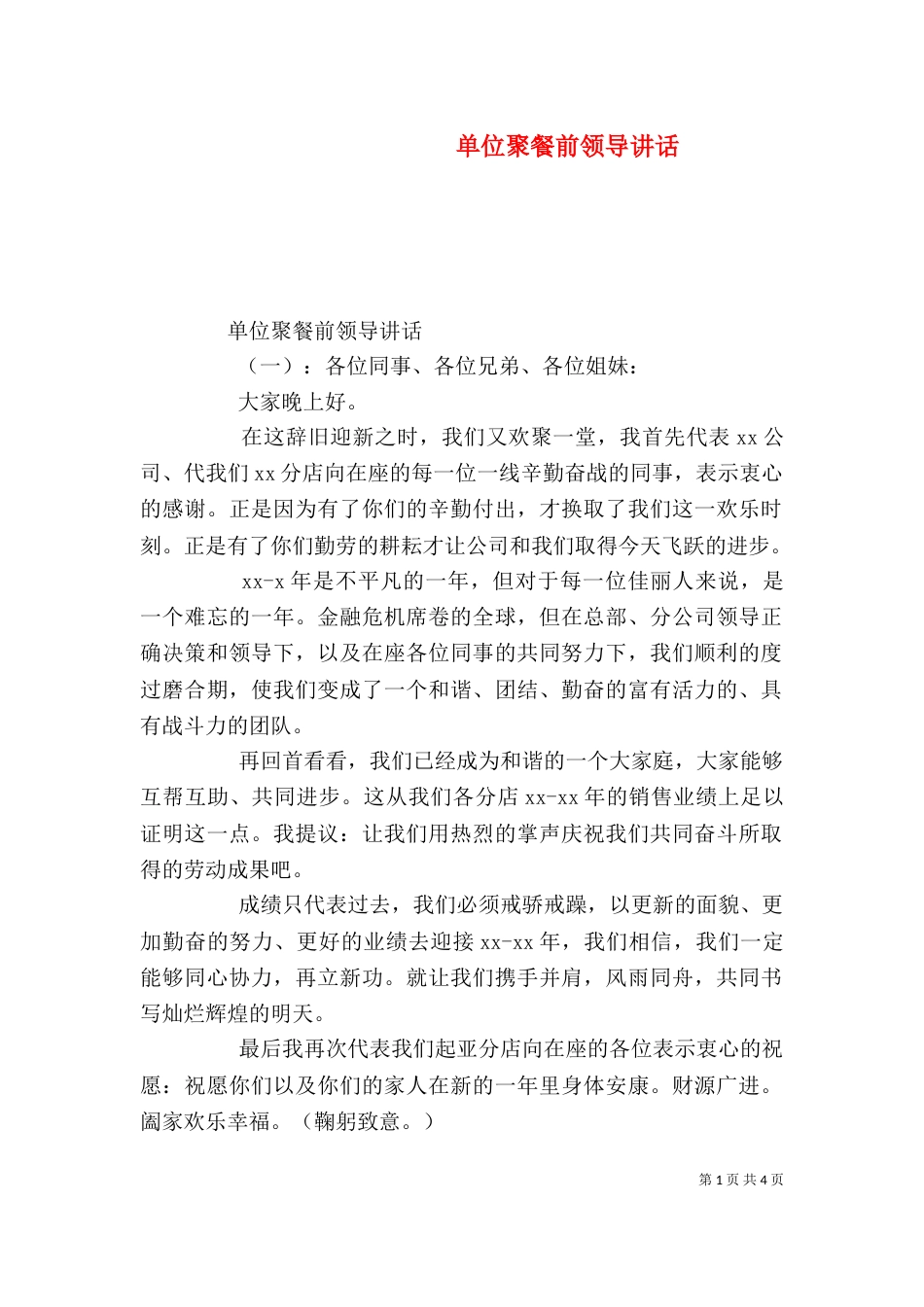 单位聚餐前领导讲话

单位聚餐前领导讲话

（一）：各位同事、各位兄弟、各位姐妹：

大家晚上好。

在这辞旧迎新之时，我们又欢聚一堂，我首先代表 xx 公司、代我们 xx 分店向在座的每一位一线辛勤奋战的同事，表示衷心的感谢。正是因为有了你们的辛勤付出，才换取了我们这一欢乐时刻。正是有了你们勤劳的耕耘才让公司和我们取得今天飞跃的进步。

xx-x 年是不平凡的一年，但对于每一位佳丽人来说，是一个难忘的一年。金融危机席卷的全球，但在总部、分公司领导正确决策和领导下，以及在座各位同事的共同努力下，我们顺利的度过磨合期，使我们变成了一个和谐、团结、勤奋的富有活力的、具有战斗力的团队。

再回首看看，我们已经成为和谐的一个大家庭，大家能够互帮互助、共同进步。这从我们各分店 xx-xx 年的销售业绩上足以证明这一点。我提议：让我们用热烈的掌声庆祝我们共同奋斗所取得的劳动成果吧。

成绩只代表过去，我们必须戒骄戒躁，以更新的面貌、更加勤奋的努力、更好的业绩去迎接 xx-xx 年，我们相信，我们一定能够同心协力，再立新功。就让我们携手并肩，风雨同舟，共同书写灿烂辉煌的明天。

最后我再次代表我们起亚分店向在座的各位表示衷心的祝愿：祝愿你们以及你们的家人在新的一年里身体安康。财源广进。阖家欢乐幸福。（鞠躬致意。）

第 1 页 共 4 页